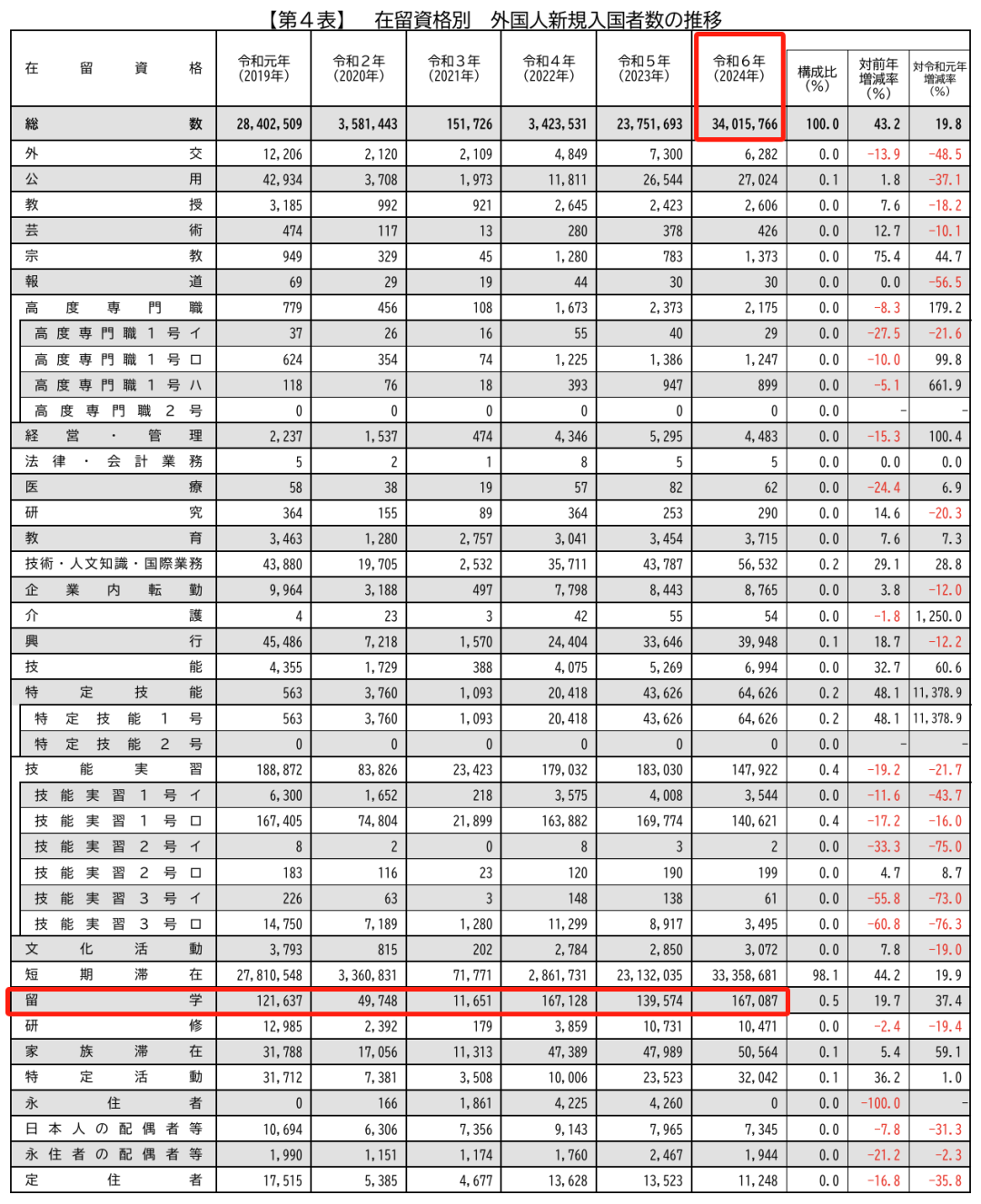 【第４表】　在留資格別　外国人新規入国者数の推移

| 在留資格 | 令和元年 (2019年) | 令和２年 (2020年) | 令和３年 (2021年) | 令和４年 (2022年) | 令和５年 (2023年) | 令和６年 (2024年) | 構成比 (%) | 対前年増減率 (%) | 対令和元年増減率 (%) |
|---|---|---|---|---|---|---|---|---|---|
| 総数 | 28,402,509 | 3,581,443 | 151,726 | 3,423,531 | 23,751,693 | 34,015,766 | 100.0 | 43.2 | 19.8 |
| 外交 | 12,206 | 2,120 | 2,109 | 4,849 | 7,300 | 6,282 | 0.0 | -13.9 | -48.5 |
| 公用 | 42,934 | 3,708 | 1,973 | 11,811 | 26,544 | 27,024 | 0.1 | 1.8 | -37.1 |
| 教授 | 3,185 | 992 | 921 | 2,645 | 2,423 | 2,606 | 0.0 | 7.6 | -18.2 |
| 芸術 | 474 | 117 | 13 | 280 | 378 | 426 | 0.0 | 12.7 | -10.1 |
| 宗教 | 949 | 329 | 45 | 1,280 | 783 | 1,373 | 0.0 | 75.4 | 44.7 |
| 報道 | 69 | 29 | 19 | 44 | 30 | 30 | 0.0 | 0.0 | -56.5 |
| 高度専門職 | 779 | 456 | 108 | 1,673 | 2,373 | 2,175 | 0.0 | -8.3 | 179.2 |
| 高度専門職１号イ | 37 | 26 | 16 | 55 | 40 | 29 | 0.0 | -27.5 | -21.6 |
| 高度専門職１号ロ | 624 | 354 | 74 | 1,225 | 1,386 | 1,247 | 0.0 | -10.0 | 99.8 |
| 高度専門職１号ハ | 118 | 76 | 18 | 393 | 947 | 899 | 0.0 | -5.1 | 661.9 |
| 高度専門職２号 | 0 | 0 | 0 | 0 | 0 | 0 | 0.0 | - | - |
| 経営・管理 | 2,237 | 1,537 | 474 | 4,346 | 5,295 | 4,483 | 0.0 | -15.3 | 100.4 |
| 法律・会計業務 | 5 | 2 | 1 | 8 | 5 | 5 | 0.0 | 0.0 | 0.0 |
| 医療 | 58 | 38 | 19 | 57 | 82 | 62 | 0.0 | -24.4 | 6.9 |
| 研究 | 364 | 155 | 89 | 364 | 253 | 290 | 0.0 | 14.6 | -20.3 |
| 教育 | 3,463 | 1,280 | 2,757 | 3,041 | 3,454 | 3,715 | 0.0 | 7.6 | 7.3 |
| 技術・人文知識・国際業務 | 43,880 | 19,705 | 2,532 | 35,711 | 43,787 | 56,532 | 0.2 | 29.1 | 28.8 |
| 企業内転勤 | 9,964 | 3,188 | 497 | 7,798 | 8,443 | 8,765 | 0.0 | 3.8 | -12.0 |
| 介護 | 4 | 23 | 3 | 42 | 55 | 54 | 0.0 | -1.8 | 1,250.0 |
| 興行 | 45,486 | 7,218 | 1,570 | 24,404 | 33,646 | 39,948 | 0.1 | 18.7 | -12.2 |
| 技能 | 4,355 | 1,729 | 388 | 4,075 | 5,269 | 6,994 | 0.0 | 32.7 | 60.6 |
| 特定技能 | 563 | 3,760 | 1,093 | 20,418 | 43,626 | 64,626 | 0.2 | 48.1 | 11,378.9 |
| 特定技能１号 | 563 | 3,760 | 1,093 | 20,418 | 43,626 | 64,626 | 0.2 | 48.1 | 11,378.9 |
| 特定技能２号 | 0 | 0 | 0 | 0 | 0 | 0 | 0.0 | - | - |
| 技能実習 | 188,872 | 83,826 | 23,423 | 179,032 | 183,030 | 147,922 | 0.4 | -19.2 | -21.7 |
| 技能実習１号イ | 6,300 | 1,652 | 218 | 3,575 | 4,008 | 3,544 | 0.0 | -11.6 | -43.7 |
| 技能実習１号ロ | 167,405 | 74,804 | 21,899 | 163,882 | 169,774 | 140,621 | 0.4 | -17.2 | -16.0 |
| 技能実習２号イ | 8 | 2 | 0 | 8 | 3 | 2 | 0.0 | -33.3 | -75.0 |
| 技能実習２号ロ | 183 | 116 | 23 | 120 | 190 | 199 | 0.0 | 4.7 | 8.7 |
| 技能実習３号イ | 226 | 63 | 3 | 148 | 138 | 61 | 0.0 | -55.8 | -73.0 |
| 技能実習３号ロ | 14,750 | 7,189 | 1,280 | 11,299 | 8,917 | 3,495 | 0.0 | -60.8 | -76.3 |
| 文化活動 | 3,793 | 815 | 202 | 2,784 | 2,850 | 3,072 | 0.0 | 7.8 | -19.0 |
| 短期滞在 | 27,810,548 | 3,360,831 | 71,771 | 2,861,731 | 23,132,035 | 33,358,681 | 98.1 | 44.2 | 19.9 |
| 留学 | 121,637 | 49,748 | 11,651 | 167,128 | 139,574 | 167,087 | 0.5 | 19.7 | 37.4 |
| 研修 | 12,985 | 2,392 | 179 | 3,859 | 10,731 | 10,471 | 0.0 | -2.4 | -19.4 |
| 家族滞在 | 31,788 | 17,056 | 11,313 | 47,389 | 47,989 | 50,564 | 0.1 | 5.4 | 59.1 |
| 特定活動 | 31,712 | 7,381 | 3,508 | 10,006 | 23,523 | 32,042 | 0.1 | 36.2 | 1.0 |
| 永住者 | 0 | 166 | 1,861 | 4,225 | 4,260 | 0 | 0.0 | -100.0 | - |
| 日本人の配偶者等 | 10,694 | 6,306 | 7,356 | 9,143 | 7,965 | 7,345 | 0.0 | -7.8 | -31.3 |
| 永住者の配偶者等 | 1,990 | 1,151 | 1,174 | 1,760 | 2,467 | 1,944 | 0.0 | -21.2 | -2.3 |
| 定住者 | 17,515 | 5,385 | 4,677 | 13,628 | 13,523 | 11,248 | 0.0 | -16.8 | -35.8 |